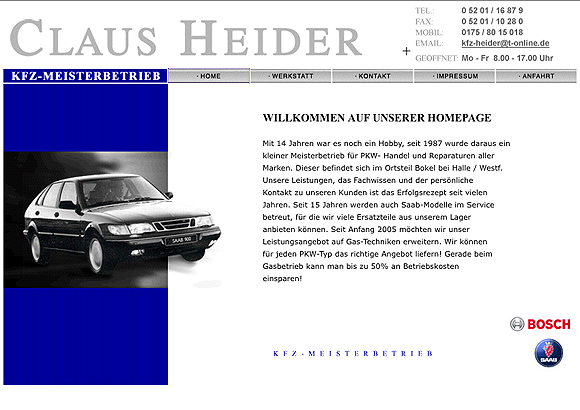 CLAUS HEIDER

TEL.: 0 52 01 / 16 87 9
FAX: 0 52 01 / 10 28 0
MOBIL: 0175 / 80 15 018
EMAIL: kfz-heider@t-online.de
GEÖFFNET: Mo - Fr 8.00 - 17.00 Uhr

KFZ-MEISTERBETRIEB

· HOME · WERKSTATT · KONTAKT · IMPRESSUM · ANFAHRT

SAAB 900

WILLKOMMEN AUF UNSERER HOMEPAGE

Mit 14 Jahren war es noch ein Hobby, seit 1987 wurde daraus ein kleiner Meisterbetrieb für PKW- Handel und Reparaturen aller Marken. Dieser befindet sich im Ortsteil Bokel bei Halle / Westf. Unsere Leistungen, das Fachwissen und der persönliche Kontakt zu unseren Kunden ist das Erfolgsrezept seit vielen Jahren. Seit 15 Jahren werden auch Saab-Modelle im Service betreut, für die wir viele Ersatzteile aus unserem Lager anbieten können. Seit Anfang 2005 möchten wir unser Leistungsangebot auf Gas-Techniken erweitern. Wir können für jeden PKW-Typ das richtige Angebot liefern! Gerade beim Gasbetrieb kann man bis zu 50% an Betriebskosten einsparen!

BOSCH

KFZ-MEISTERBETRIEB

SAAB